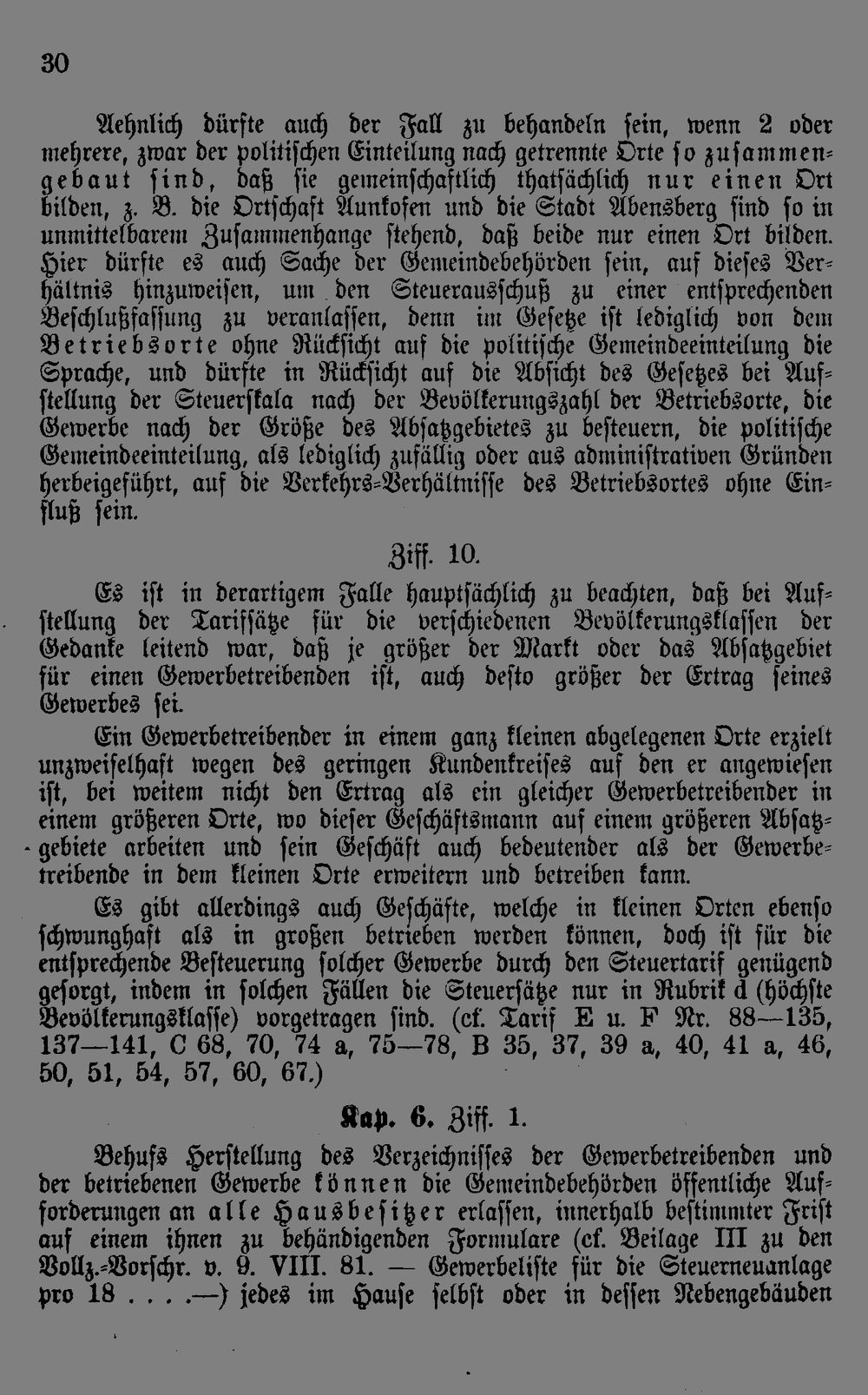 30

Aehnlich dürfte auch der Fall zu behandeln sein, wenn 2 oder mehrere, zwar der politischen Einteilung nach getrennte Orte so zusammengebaut sind, daß sie gemeinschaftlich thatsächlich nur einen Ort bilden, z. B. die Ortschaft Aunkofen und die Stadt Abensberg sind so in unmittelbarem Zusammenhange stehend, daß beide nur einen Ort bilden. Hier dürfte es auch Sache der Gemeindebehörden sein, auf dieses Verhältnis hinzuweisen, um den Steuerausschuß zu einer entsprechenden Beschlußfassung zu veranlassen, denn im Gesetze ist lediglich von dem Betriebsorte ohne Rücksicht auf die politische Gemeindeeinteilung die Sprache, und dürfte in Rücksicht auf die Absicht des Gesetzes bei Aufstellung der Steuerskala nach der Bevölkerungszahl der Betriebsorte, die Gewerbe nach der Größe des Absatzgebietes zu besteuern, die politische Gemeindeeinteilung, als lediglich zufällig oder aus administrativen Gründen herbeigeführt, auf die Verkehrs-Verhältnisse des Betriebsortes ohne Einfluß sein.

Ziff. 10.

Es ist in derartigem Falle hauptsächlich zu beachten, daß bei Aufstellung der Tarifsätze für die verschiedenen Bevölkerungsklassen der Gedanke leitend war, daß je größer der Markt oder das Absatzgebiet für einen Gewerbetreibenden ist, auch desto größer der Ertrag seines Gewerbes sei.

Ein Gewerbetreibender in einem ganz kleinen abgelegenen Orte erzielt unzweifelhaft wegen des geringen Kundenkreises auf den er angewiesen ist, bei weitem nicht den Ertrag als ein gleicher Gewerbetreibender in einem größeren Orte, wo dieser Geschäftsmann auf einem größeren Absatzgebiete arbeiten und sein Geschäft auch bedeutender als der Gewerbetreibende in dem kleinen Orte erweitern und betreiben kann.

Es gibt allerdings auch Geschäfte, welche in kleinen Orten ebenso schwunghaft als in großen betrieben werden können, doch ist für die entsprechende Besteuerung solcher Gewerbe durch den Steuertarif genügend gesorgt, indem in solchen Fällen die Steuersätze nur in Rubrik d (höchste Bevölkerungsklasse) vorgetragen sind. (cf. Tarif E u. F Nr. 88—135, 137—141, C 68, 70, 74 a, 75—78, B 35, 37, 39 a, 40, 41 a, 46, 50, 51, 54, 57, 60, 67.)

Kap. 6. Ziff. 1.

Behufs Herstellung des Verzeichnisses der Gewerbetreibenden und der betriebenen Gewerbe können die Gemeindebehörden öffentliche Aufforderungen an alle Hausbesitzer erlassen, innerhalb bestimmter Frist auf einem ihnen zu behändigenden Formulare (cf. Beilage III zu den Vollz.-Vorschr. v. 9. VIII. 81. — Gewerbeliste für die Steuerneuanlage pro 18 . . . .—) jedes im Hause selbst oder in dessen Nebengebäuden